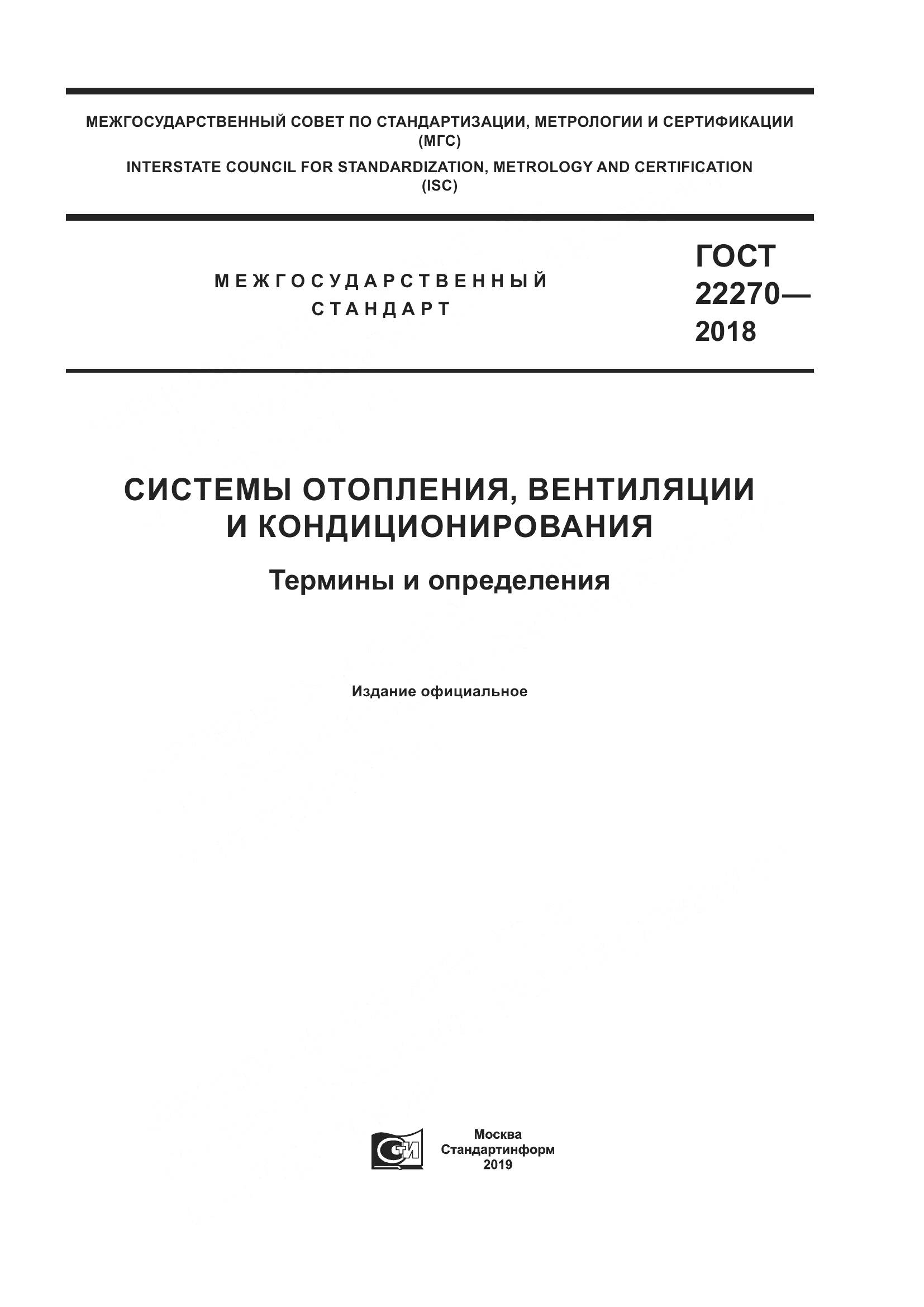 МЕЖГОСУДАРСТВЕННЫЙ СОВЕТ ПО СТАНДАРТИЗАЦИИ, МЕТРОЛОГИИ И СЕРТИФИКАЦИИ (МГС)

INTERSTATE COUNCIL FOR STANDARDIZATION, METROLOGY AND CERTIFICATION (ISC)

МЕЖГОСУДАРСТВЕННЫЙ СТАНДАРТ

ГОСТ 22270— 2018

СИСТЕМЫ ОТОПЛЕНИЯ, ВЕНТИЛЯЦИИ И КОНДИЦИОНИРОВАНИЯ

Термины и определения

Издание официальное

СТИ

Москва
Стандартинформ
2019